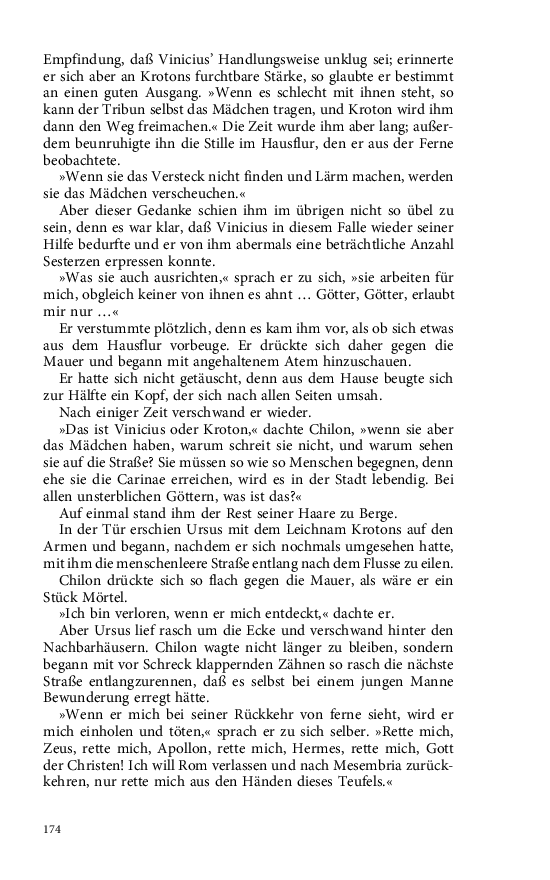 Empfindung, daß Vinicius' Handlungsweise unklug sei; erinnerte er sich aber an Krotons furchtbare Stärke, so glaubte er bestimmt an einen guten Ausgang. »Wenn es schlecht mit ihnen steht, so kann der Tribun selbst das Mädchen tragen, und Kroton wird ihm dann den Weg freimachen.« Die Zeit wurde ihm aber lang; außerdem beunruhigte ihn die Stille im Hausflur, den er aus der Ferne beobachtete.

»Wenn sie das Versteck nicht finden und Lärm machen, werden sie das Mädchen verscheuchen.«

Aber dieser Gedanke schien ihm im übrigen nicht so übel zu sein, denn es war klar, daß Vinicius in diesem Falle wieder seiner Hilfe bedurfte und er von ihm abermals eine beträchtliche Anzahl Sesterzen erpressen konnte.

»Was sie auch ausrichten,« sprach er zu sich, »sie arbeiten für mich, obgleich keiner von ihnen es ahnt … Götter, Götter, erlaubt mir nur …«

Er verstummte plötzlich, denn es kam ihm vor, als ob sich etwas aus dem Hausflur vorbeuge. Er drückte sich daher gegen die Mauer und begann mit angehaltenem Atem hinzuschauen.

Er hatte sich nicht getäuscht, denn aus dem Hause beugte sich zur Hälfte ein Kopf, der sich nach allen Seiten umsah.

Nach einiger Zeit verschwand er wieder.

»Das ist Vinicius oder Kroton,« dachte Chilon, »wenn sie aber das Mädchen haben, warum schreit sie nicht, und warum sehen sie auf die Straße? Sie müssen so wie so Menschen begegnen, denn ehe sie die Carinae erreichen, wird es in der Stadt lebendig. Bei allen unsterblichen Göttern, was ist das?«

Auf einmal stand ihm der Rest seiner Haare zu Berge.

In der Tür erschien Ursus mit dem Leichnam Krotons auf den Armen und begann, nachdem er sich nochmals umgesehen hatte, mit ihm die menschenleere Straße entlang nach dem Flusse zu eilen.

Chilon drückte sich so flach gegen die Mauer, als wäre er ein Stück Mörtel.

»Ich bin verloren, wenn er mich entdeckt,« dachte er.

Aber Ursus lief rasch um die Ecke und verschwand hinter den Nachbarhäusern. Chilon wagte nicht länger zu bleiben, sondern begann mit vor Schreck klappernden Zähnen so rasch die nächste Straße entlangzurennen, daß es selbst bei einem jungen Manne Bewunderung erregt hätte.

»Wenn er mich bei seiner Rückkehr von ferne sieht, wird er mich einholen und töten,« sprach er zu sich selber. »Rette mich, Zeus, rette mich, Apollon, rette mich, Hermes, rette mich, Gott der Christen! Ich will Rom verlassen und nach Mesembria zurückkehren, nur rette mich aus den Händen dieses Teufels.«

174